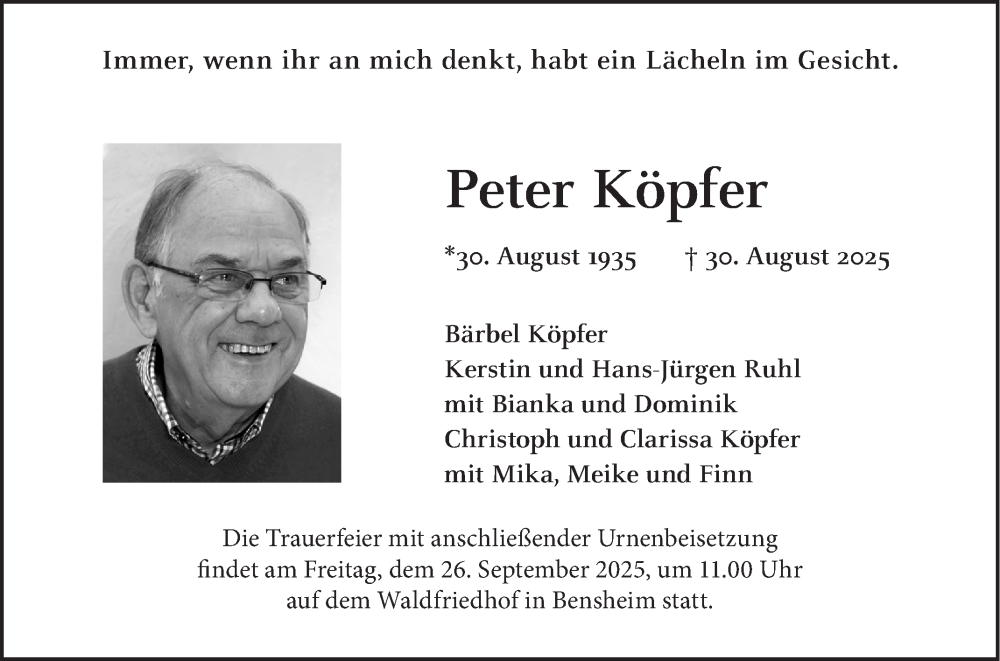 Immer, wenn ihr an mich denkt, habt ein Lächeln im Gesicht.

Peter Köpfer

*30. August 1935 † 30. August 2025

Bärbel Köpfer
Kerstin und Hans-Jürgen Ruhl
mit Bianka und Dominik
Christoph und Clarissa Köpfer
mit Mika, Meike und Finn

Die Trauerfeier mit anschließender Urnenbeisetzung findet am Freitag, dem 26. September 2025, um 11.00 Uhr auf dem Waldfriedhof in Bensheim statt.